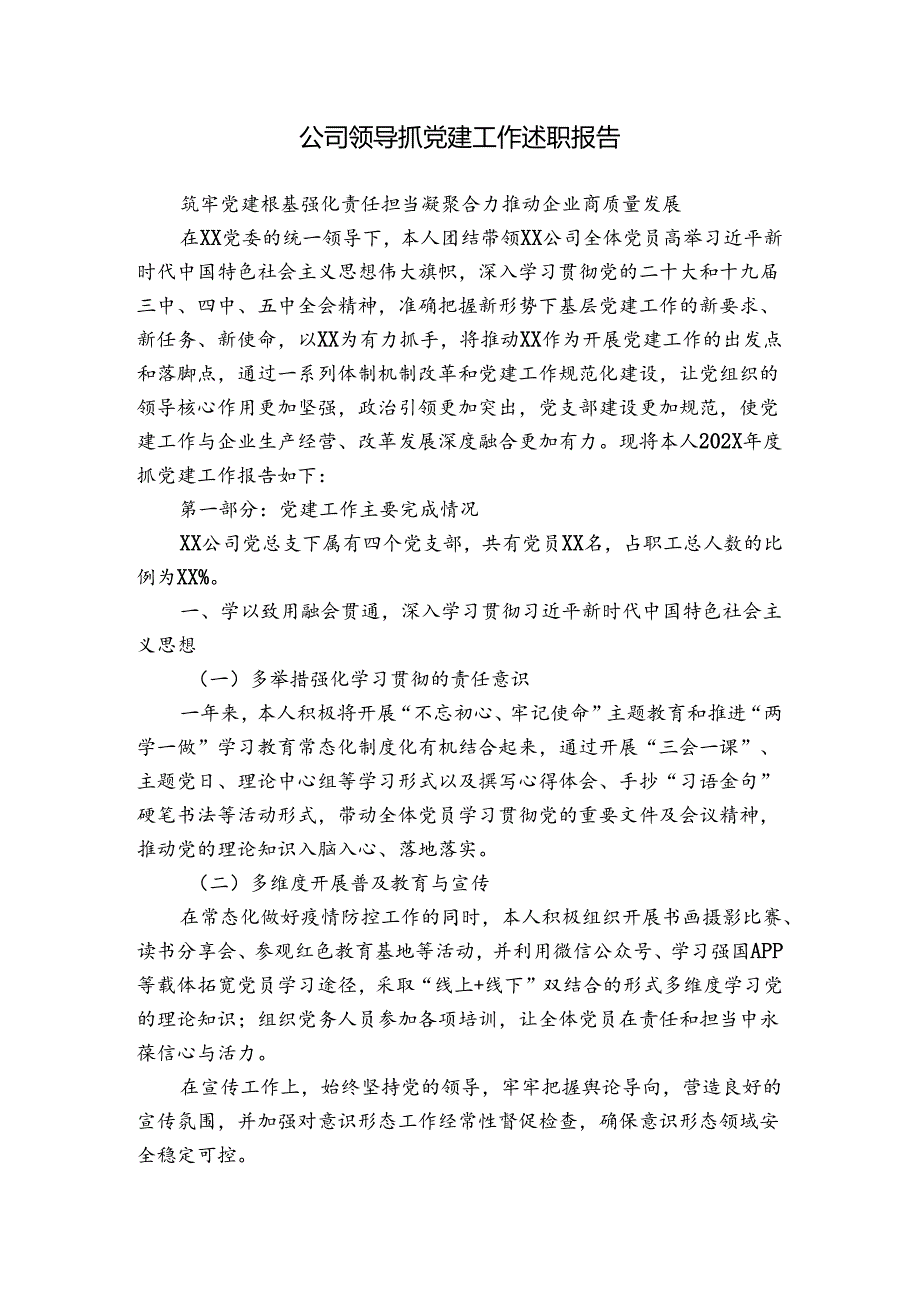 公司领导抓党建工作述职报告

筑牢党建根基强化责任担当凝聚合力推动企业商质量发展

在XX党委的统一领导下，本人团结带领XX公司全体党员高举习近平新时代中国特色社会主义思想伟大旗帜，深入学习贯彻党的二十大和十九届三中、四中、五中全会精神，准确把握新形势下基层党建工作的新要求、新任务、新使命，以XX为有力抓手，将推动XX作为开展党建工作的出发点和落脚点，通过一系列体制机制改革和党建工作规范化建设，让党组织的领导核心作用更加坚强，政治引领更加突出，党支部建设更加规范，使党建工作与企业生产经营、改革发展深度融合更加有力。现将本人202X年度抓党建工作报告如下：

第一部分：党建工作主要完成情况

XX公司党总支下属有四个党支部，共有党员XX名，占职工总人数的比例为XX%。

一、学以致用融会贯通，深入学习贯彻习近平新时代中国特色社会主义思想

（一）多举措强化学习贯彻的责任意识

一年来，本人积极将开展“不忘初心、牢记使命”主题教育和推进“两学一做”学习教育常态化制度化有机结合起来，通过开展“三会一课”、主题党日、理论中心组等学习形式以及撰写心得体会、手抄“习语金句”硬笔书法等活动形式，带动全体党员学习贯彻党的重要文件及会议精神，推动党的理论知识入脑入心、落地落实。

（二）多维度开展普及教育与宣传

在常态化做好疫情防控工作的同时，本人积极组织开展书画摄影比赛、读书分享会、参观红色教育基地等活动，并利用微信公众号、学习强国APP等载体拓宽党员学习途径，采取“线上+线下”双结合的形式多维度学习党的理论知识；组织党务人员参加各项培训，让全体党员在责任和担当中永葆信心与活力。

在宣传工作上，始终坚持党的领导，牢牢把握舆论导向，营造良好的宣传氛围，并加强对意识形态工作经常性督促检查，确保意识形态领域安全稳定可控。